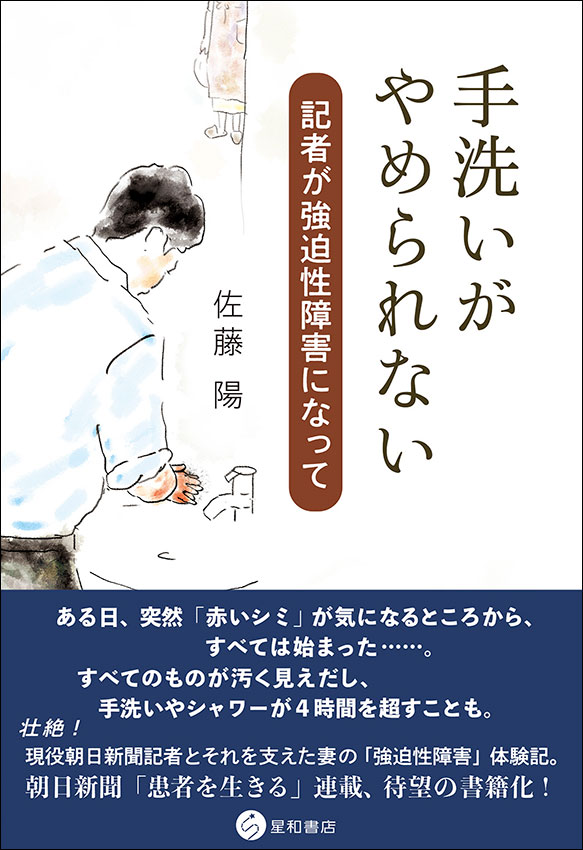 手洗いがやめられない

記者が強迫性障害になって

佐藤 陽

ある日、突然「赤いシミ」が気になるところから、すべては始まった……。
すべてのものが汚く見えだし、手洗いやシャワーが４時間を超すことも。

壮絶！
現役朝日新聞記者とそれを支えた妻の「強迫性障害」体験記。
朝日新聞「患者を生きる」連載、待望の書籍化！

星和書店